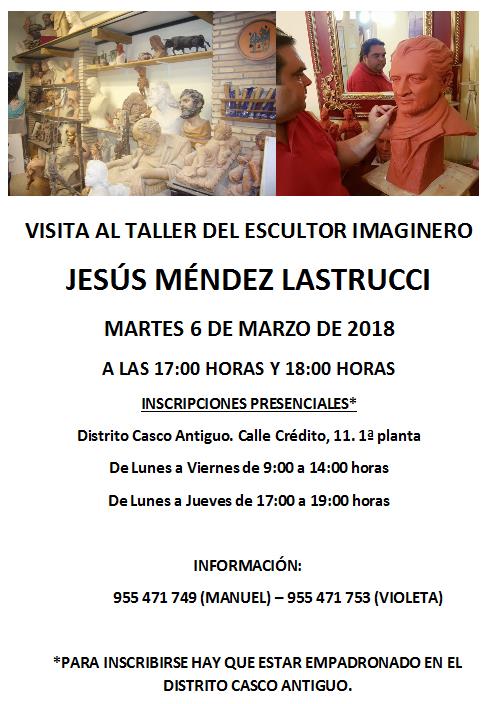 VISITA AL TALLER DEL ESCULTOR IMAGINERO

JESÚS MÉNDEZ LASTRUCCI

MARTES 6 DE MARZO DE 2018

A LAS 17:00 HORAS Y 18:00 HORAS

INSCRIPCIONES PRESENCIALES*

Distrito Casco Antiguo. Calle Crédito, 11. 1ª planta

De Lunes a Viernes de 9:00 a 14:00 horas

De Lunes a Jueves de 17:00 a 19:00 horas

INFORMACIÓN:

955 471 749 (MANUEL) – 955 471 753 (VIOLETA)

*PARA INSCRIBIRSE HAY QUE ESTAR EMPADRONADO EN EL DISTRITO CASCO ANTIGUO.